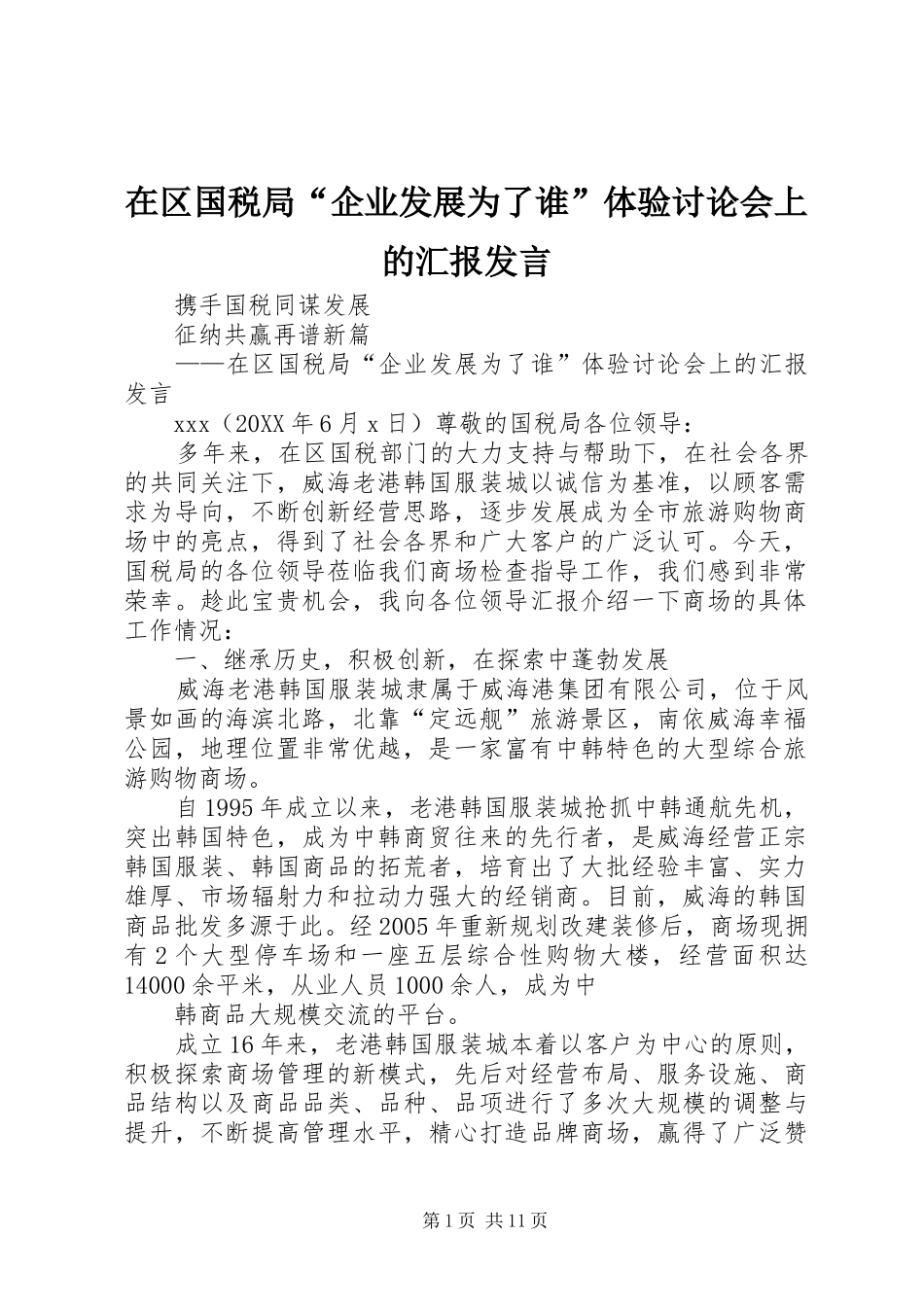 在区国税局“企业发展为了谁”体验讨论会上的汇报发言

携手国税同谋发展

征纳共赢再谱新篇

——在区国税局“企业发展为了谁”体验讨论会上的汇报发言

xxx（20XX年6月x日）尊敬的国税局各位领导：

多年来，在区国税部门的大力支持与帮助下，在社会各界的共同关注下，威海老港韩国服装城以诚信为基准，以顾客需求为导向，不断创新经营思路，逐步发展成为全市旅游购物商场中的亮点，得到了社会各界和广大客户的广泛认可。今天，国税局的各位领导莅临我们商场检查指导工作，我们感到非常荣幸。趁此宝贵机会，我向各位领导汇报介绍一下商场的具体工作情况：

一、继承历史，积极创新，在探索中蓬勃发展

威海老港韩国服装城隶属于威海港集团有限公司，位于风景如画的海滨北路，北靠“定远舰”旅游景区，南依威海幸福公园，地理位置非常优越，是一家富有中韩特色的大型综合旅游购物商场。

自1995年成立以来，老港韩国服装城抢抓中韩通航先机，突出韩国特色，成为中韩商贸往来的先行者，是威海经营正宗韩国服装、韩国商品的拓荒者，培育出了大批经验丰富、实力雄厚、市场辐射力和拉动力强大的经销商。目前，威海的韩国商品批发多源于此。经2005年重新规划改建装修后，商场现拥有2个大型停车场和一座五层综合性购物大楼，经营面积达14000余平米，从业人员1000余人，成为中

韩商品大规模交流的平台。

成立16年来，老港韩国服装城本着以客户为中心的原则，积极探索商场管理的新模式，先后对经营布局、服务设施、商品结构以及商品品类、品种、品项进行了多次大规模的调整与提升，不断提高管理水平，精心打造品牌商场，赢得了广泛赞

第1页 共11页